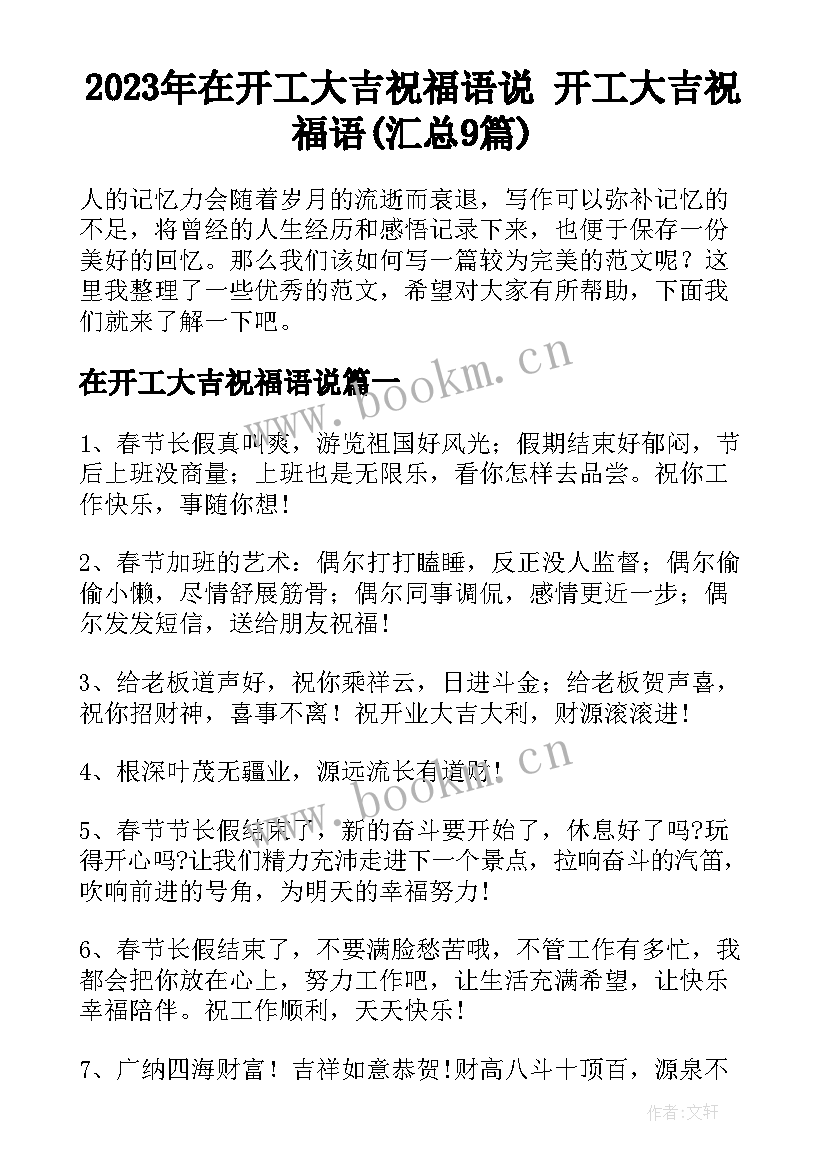 2023年在开工大吉祝福语说 开工大吉祝福语(汇总9篇)

人的记忆力会随着岁月的流逝而衰退，写作可以弥补记忆的不足，将曾经的人生经历和感悟记录下来，也便于保存一份美好的回忆。那么我们该如何写一篇较为完美的范文呢？这里我整理了一些优秀的范文，希望对大家有所帮助，下面我们就来了解一下吧。

www.bookm.cn

在开工大吉祝福语说篇一

1、春节长假真叫爽，游览祖国好风光；假期结束好郁闷，节后上班没商量；上班也是无限乐，看你怎样去品尝。祝你工作快乐，事随你想！

2、春节加班的艺术：偶尔打打瞌睡，反正没人监督；偶尔偷偷小懒，尽情舒展筋骨；偶尔同事调侃，感情更近一步；偶尔发发短信，送给朋友祝福！

3、给老板道声好，祝你乘祥云，日进斗金；给老板贺声喜，祝你招财神，喜事不离！祝开业大吉大利，财源滚滚进！

4、根深叶茂无疆业，源远流长有道财！

www.bookm.cn

5、春节节长假结束了，新的奋斗要开始了，休息好了吗?玩得开心吗?让我们精力充沛走进下一个景点，拉响奋斗的汽笛，吹响前进的号角，为明天的幸福努力！

6、春节长假结束了，不要满脸愁苦哦，不管工作有多忙，我都会把你放在心上，努力工作吧，让生活充满希望，让快乐幸福陪伴。祝工作顺利，天天快乐！

7、广纳四海财富！吉祥如意恭贺!财高八斗十顶百，源泉不

作者：文轩